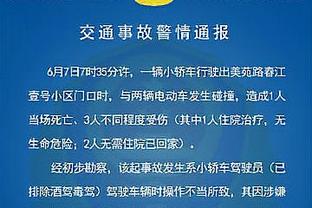 交通事故警情通报

6月7日7时35分许，一辆小轿车行驶出美苑路春江壹号小区门口时，与两辆电动车发生碰撞，造成1人当场死亡、3人不同程度受伤（其中1人住院治疗，无生命危险；2人无需住院已回家）。

经初步勘察，该起事故发生系小轿车驾驶员（已排除酒驾毒驾）驾驶车辆时操作不当所致，其因涉嫌